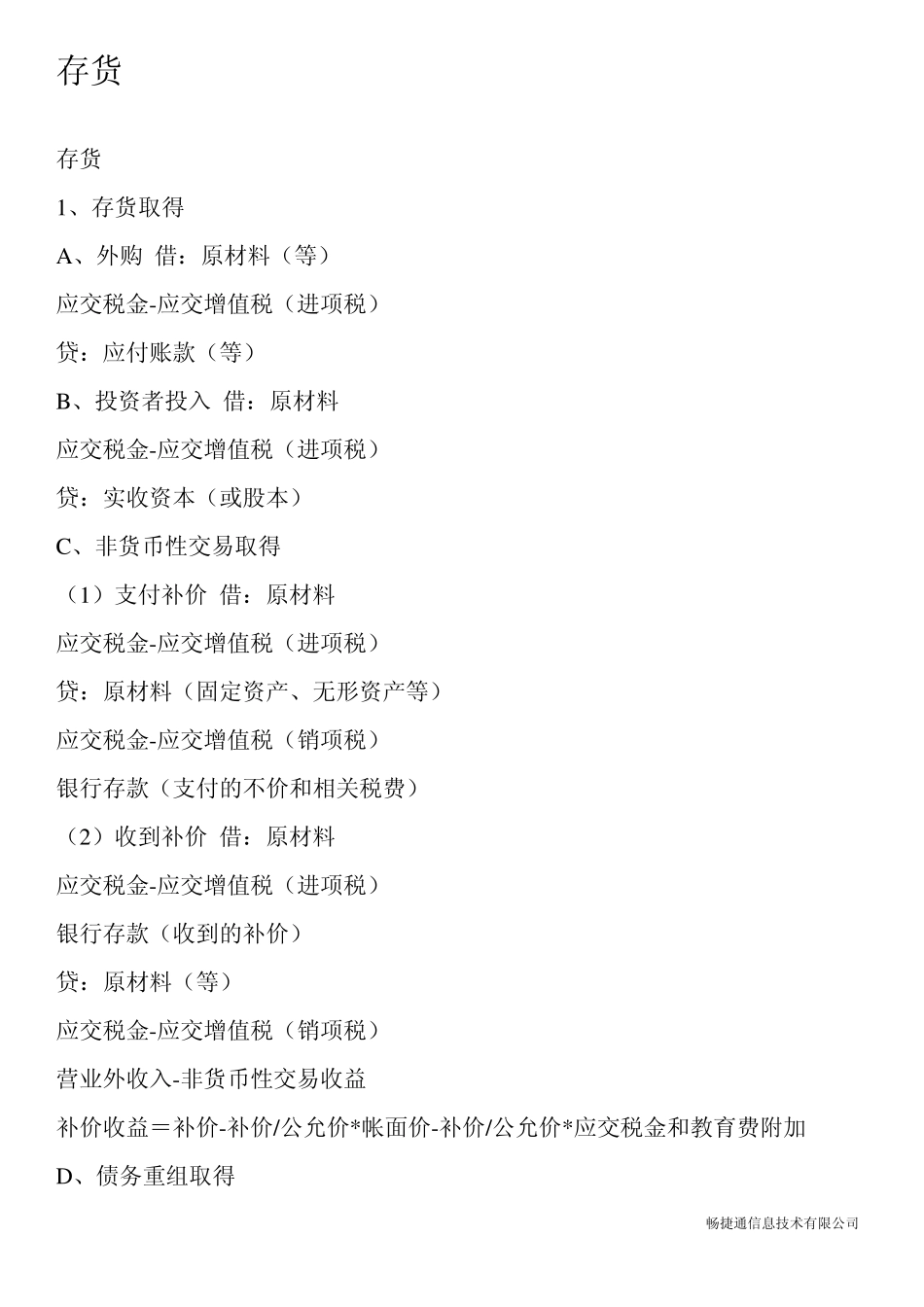 存货

存货

1、存货取得

A、外购 借：原材料（等）

应交税金-应交增值税（进项税）

贷：应付账款（等）

B、投资者投入 借：原材料

应交税金-应交增值税（进项税）

贷：实收资本（或股本）

C、非货币性交易取得

（1）支付补价 借：原材料

应交税金-应交增值税（进项税）

贷：原材料（固定资产、无形资产等）

应交税金-应交增值税（销项税）

银行存款（支付的不价和相关税费）

（2）收到补价 借：原材料

应交税金-应交增值税（进项税）

银行存款（收到的补价）

贷：原材料（等）

应交税金-应交增值税（销项税）

营业外收入-非货币性交易收益

补价收益＝补价-补价/公允价*帐面价-补价/公允价*应交税金和教育费附加

D、债务重组取得

畅捷通信息技术有限公司